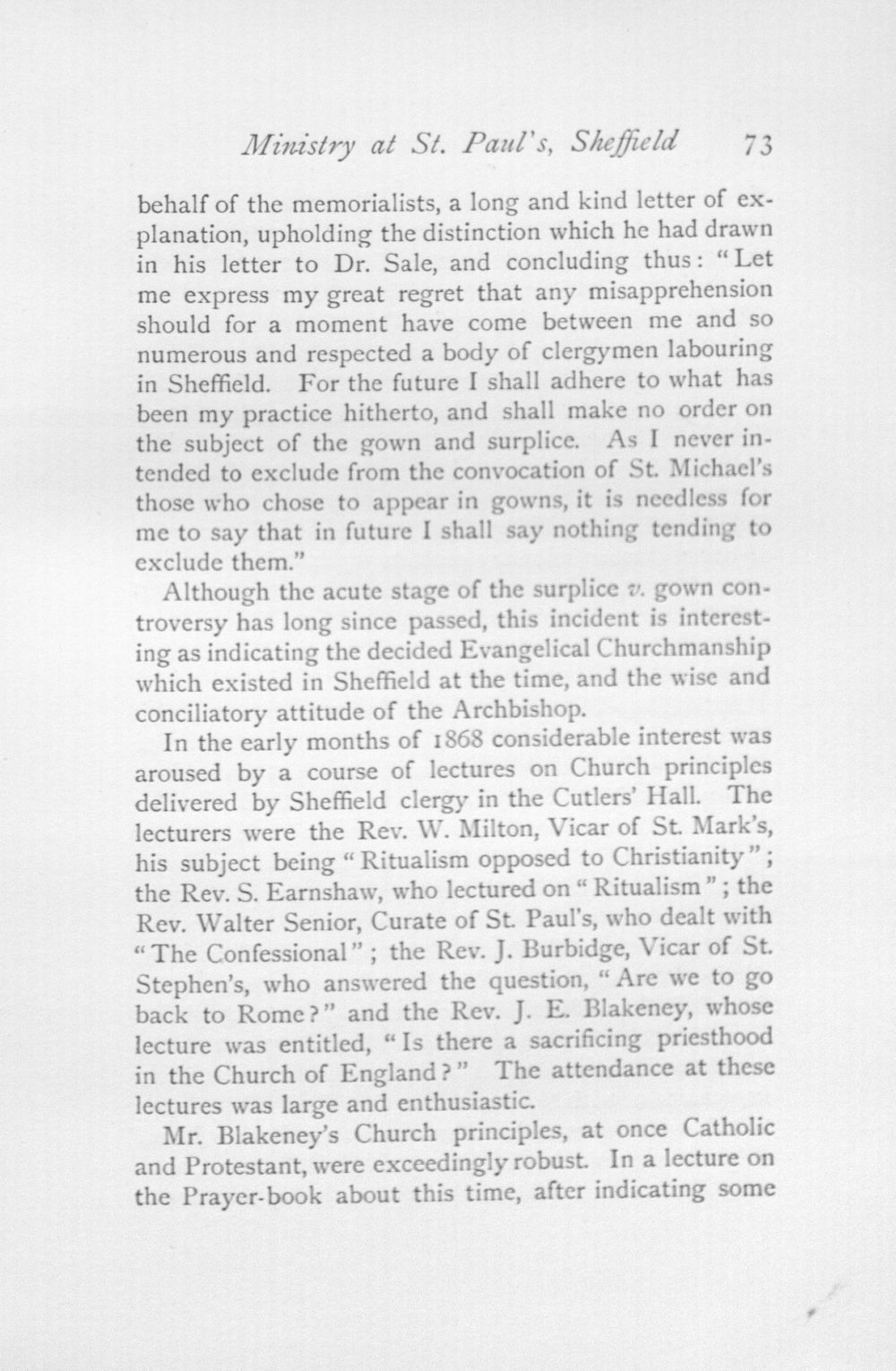 Ministry at St. Paul's, Sheffield 73

behalf of the memorialists, a long and kind letter of explanation, upholding the distinction which he had drawn in his letter to Dr. Sale, and concluding thus: "Let me express my great regret that any misapprehension should for a moment have come between me and so numerous and respected a body of clergymen labouring in Sheffield. For the future I shall adhere to what has been my practice hitherto, and shall make no order on the subject of the gown and surplice. As I never intended to exclude from the convocation of St. Michael's those who chose to appear in gowns, it is needless for me to say that in future I shall say nothing tending to exclude them."

Although the acute stage of the surplice v. gown controversy has long since passed, this incident is interesting as indicating the decided Evangelical Churchmanship which existed in Sheffield at the time, and the wise and conciliatory attitude of the Archbishop.

In the early months of 1868 considerable interest was aroused by a course of lectures on Church principles delivered by Sheffield clergy in the Cutlers' Hall. The lecturers were the Rev. W. Milton, Vicar of St. Mark's, his subject being "Ritualism opposed to Christianity"; the Rev. S. Earnshaw, who lectured on "Ritualism"; the Rev. Walter Senior, Curate of St. Paul's, who dealt with "The Confessional"; the Rev. J. Burbidge, Vicar of St. Stephen's, who answered the question, "Are we to go back to Rome?" and the Rev. J. E. Blakeney, whose lecture was entitled, "Is there a sacrificing priesthood in the Church of England?" The attendance at these lectures was large and enthusiastic.

Mr. Blakeney's Church principles, at once Catholic and Protestant, were exceedingly robust. In a lecture on the Prayer-book about this time, after indicating some